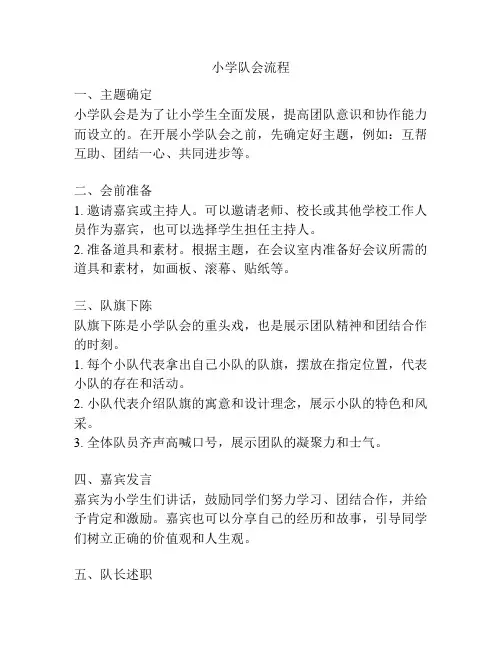 小学队会流程

一、主题确定
小学队会是为了让小学生全面发展，提高团队意识和协作能力而设立的。在开展小学队会之前，先确定好主题，例如：互帮互助、团结一心、共同进步等。

二、会前准备
1. 邀请嘉宾或主持人。可以邀请老师、校长或其他学校工作人员作为嘉宾，也可以选择学生担任主持人。
2. 准备道具和素材。根据主题，在会议室内准备好会议所需的道具和素材，如画板、滚幕、贴纸等。

三、队旗下陈
队旗下陈是小学队会的重头戏，也是展示团队精神和团结合作的时刻。
1. 每个小队代表拿出自己小队的队旗，摆放在指定位置，代表小队的存在和活动。
2. 小队代表介绍队旗的寓意和设计理念，展示小队的特色和风采。
3. 全体队员齐声高喊口号，展示团队的凝聚力和士气。

四、嘉宾发言
嘉宾为小学生们讲话，鼓励同学们努力学习、团结合作，并给予肯定和激励。嘉宾也可以分享自己的经历和故事，引导同学们树立正确的价值观和人生观。

五、队长述职